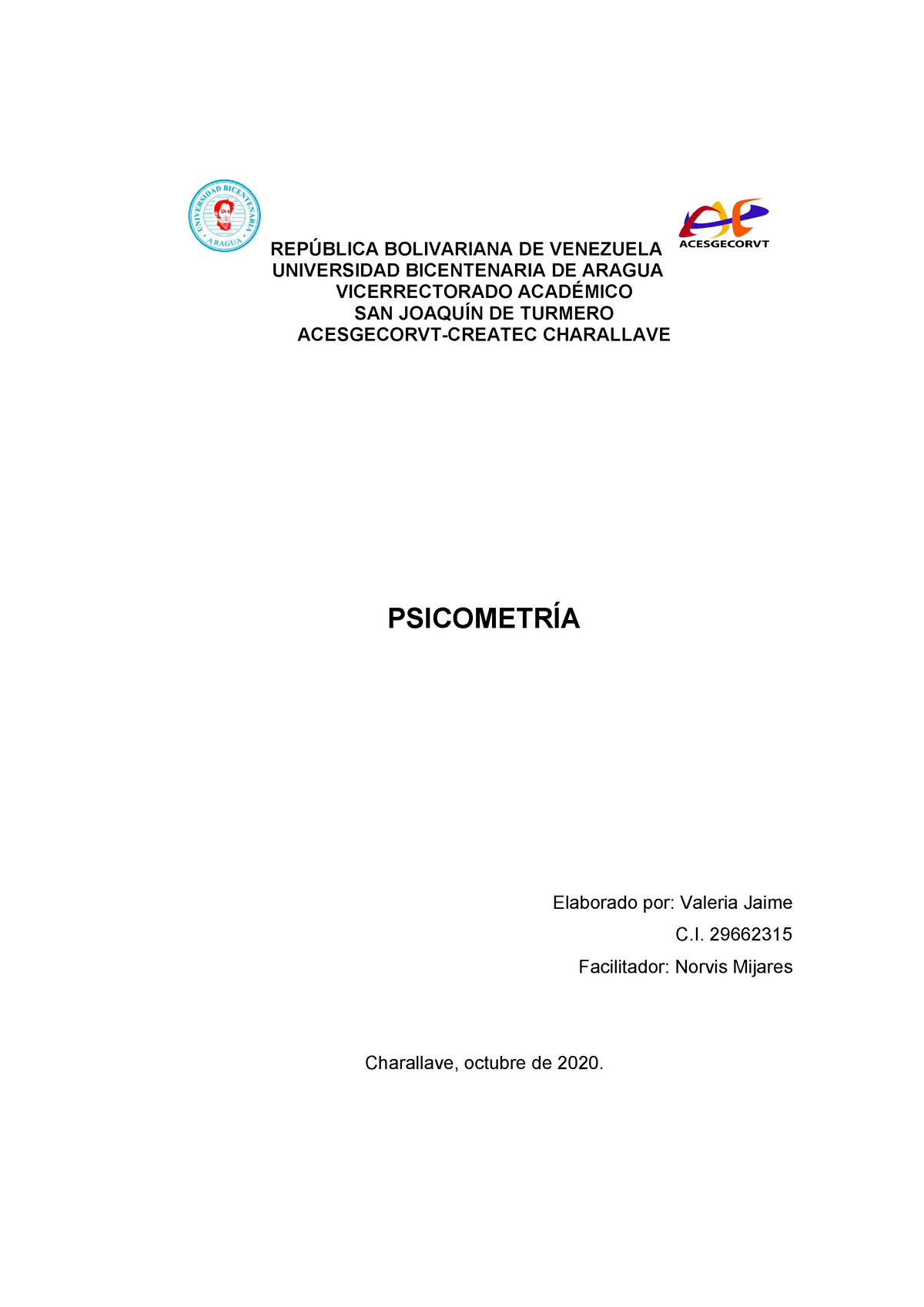 UNIVERSIDAD BICENTENARIA
ARAGUA

ACESGECORVT

REPÚBLICA BOLIVARIANA DE VENEZUELA
UNIVERSIDAD BICENTENARIA DE ARAGUA
VICERRECTORADO ACADÉMICO
SAN JOAQUÍN DE TURMERO
ACESGECORVT-CREATEC CHARALLAVE

PSICOMETRÍA

Elaborado por: Valeria Jaime
C.I. 29662315
Facilitador: Norvis Mijares

Charallave, octubre de 2020.